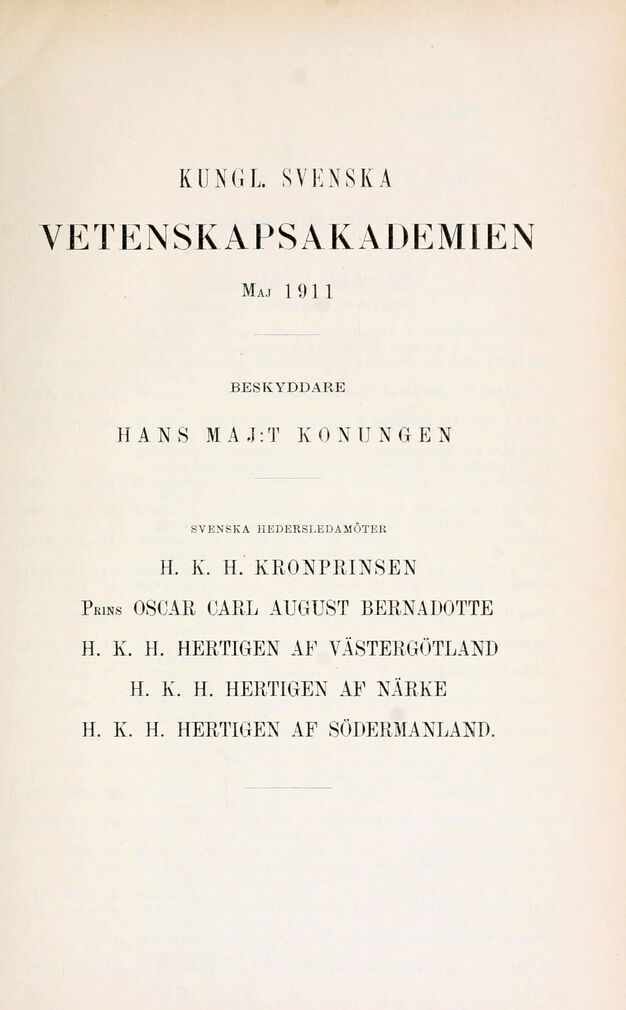 KUNGL. SVENSKA

VETENSKAPSAKADEMIEN

Maj 1911

BESKYDDARE

HANS MAJ:T KONUNGEN

SVENSKA HEDERSLEDAMÖTER

H. K. H. KRONPRINSEN

Prins OSCAR CARL AUGUST BERNADOTTE

H. K. H. HERTIGEN AF VÄSTERGÖTLAND

H. K. H. HERTIGEN AF NÄRKE

H. K. H. HERTIGEN AF SÖDERMANLAND.